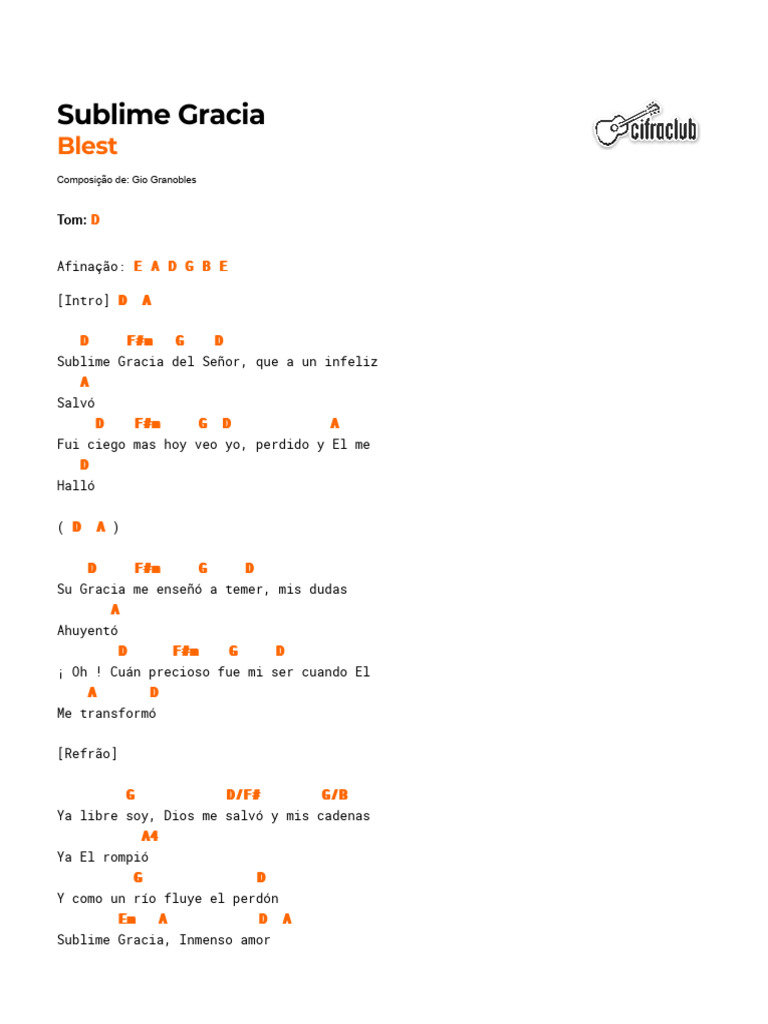 Sublime Gracia
Blest

cifraclub

Composição de: Gio Granobles

Tom: D

Afinação: E A D G B E

[Intro] D A

D F#m G D
Sublime Gracia del Señor, que a un infeliz
A
Salvó
D F#m G D A
Fui ciego mas hoy veo yo, perdido y El me
D
Halló

( D A )

D F#m G D
Su Gracia me enseñó a temer, mis dudas
A
Ahuyentó
D F#m G D
¡ Oh ! Cuán precioso fue mi ser cuando El
A D
Me transformó

[Refrão]

G D/F# G/B
Ya libre soy, Dios me salvó y mis cadenas
A4
Ya El rompió
G D
Y como un río fluye el perdón
Em A D A
Sublime Gracia, Inmenso amor